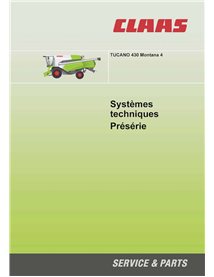 CLAAS

TUCANO 430 Montana 4

Systèmes techniques Présérie

SERVICE & PARTS